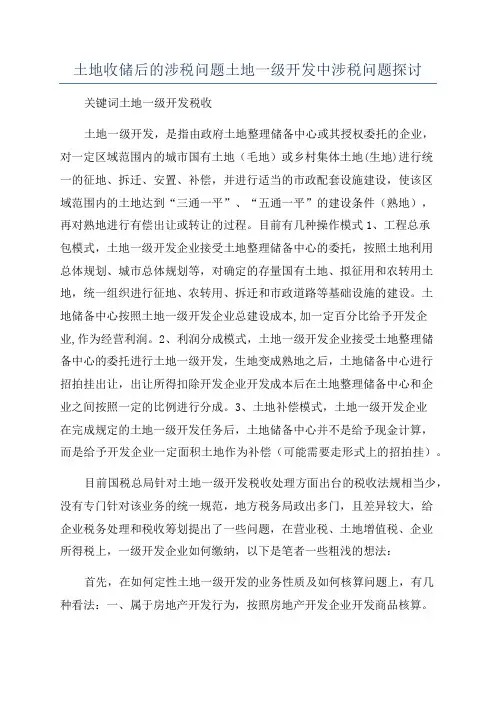 土地收储后的涉税问题土地一级开发中涉税问题探讨

关键词土地一级开发税收

土地一级开发，是指由政府土地整理储备中心或其授权委托的企业，对一定区域范围内的城市国有土地（毛地）或乡村集体土地(生地)进行统一的征地、拆迁、安置、补偿，并进行适当的市政配套设施建设，使该区域范围内的土地达到“三通一平”、“五通一平”的建设条件（熟地），再对熟地进行有偿出让或转让的过程。目前有几种操作模式 1、工程总承包模式，土地一级开发企业接受土地整理储备中心的委托，按照土地利用总体规划、城市总体规划等，对确定的存量国有土地、拟征用和农转用土地，统一组织进行征地、农转用、拆迁和市政道路等基础设施的建设。土地储备中心按照土地一级开发企业总建设成本,加一定百分比给予开发企业,作为经营利润。2、利润分成模式，土地一级开发企业接受土地整理储备中心的委托进行土地一级开发，生地变成熟地之后，土地储备中心进行招拍挂出让，出让所得扣除开发企业开发成本后在土地整理储备中心和企业之间按照一定的比例进行分成。3、土地补偿模式，土地一级开发企业在完成规定的土地一级开发任务后，土地储备中心并不是给予现金计算，而是给予开发企业一定面积土地作为补偿（可能需要走形式上的招拍挂）。

目前国税总局针对土地一级开发税收处理方面出台的税收法规相当少，没有专门针对该业务的统一规范，地方税务局政出多门，且差异较大，给企业税务处理和税收筹划提出了一些问题，在营业税、土地增值税、企业所得税上，一级开发企业如何缴纳，以下是笔者一些粗浅的想法：

首先，在如何定性土地一级开发的业务性质及如何核算问题上，有几种看法：一、属于房地产开发行为，按照房地产开发企业开发商品核算。